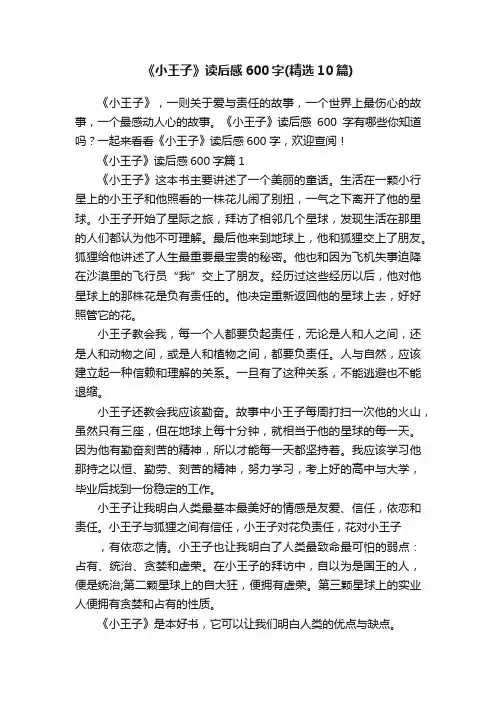 《小王子》读后感600字(精选10篇)

《小王子》，一则关于爱与责任的故事，一个世界上最伤心的故事，一个最感动人心的故事。《小王子》读后感 600 字有哪些你知道吗？一起来看看《小王子》读后感600字，欢迎查阅！

《小王子》读后感600字篇1

《小王子》这本书主要讲述了一个美丽的童话。生活在一颗小行星上的小王子和他照看的一株花儿闹了别扭，一气之下离开了他的星球。小王子开始了星际之旅，拜访了相邻几个星球，发现生活在那里的人们都认为他不可理解。最后他来到地球上，他和狐狸交上了朋友。狐狸给他讲述了人生最重要最宝贵的秘密。他也和因为飞机失事迫降在沙漠里的飞行员“我”交上了朋友。经历过这些经历以后，他对他星球上的那株花是负有责任的。他决定重新返回他的星球上去，好好照管它的花。

小王子教会我，每一个人都要负起责任，无论是人和人之间，还是人和动物之间，或是人和植物之间，都要负责任。人与自然，应该建立起一种信赖和理解的关系。一旦有了这种关系，不能逃避也不能退缩。

小王子还教会我应该勤奋。故事中小王子每周打扫一次他的火山，虽然只有三座，但在地球上每十分钟，就相当于他的星球的每一天。因为他有勤奋刻苦的精神，所以才能每一天都坚持着。我应该学习他那持之以恒、勤劳、刻苦的精神，努力学习，考上好的高中与大学，毕业后找到一份稳定的工作。

小王子让我明白人类最基本最美好的情感是友爱、信任，依恋和责任。小王子与狐狸之间有信任，小王子对花负责任，花对小王子，有依恋之情。小王子也让我明白了人类最致命最可怕的弱点：占有、统治、贪婪和虚荣。在小王子的拜访中，自以为是国王的人，便是统治;第二颗星球上的自大狂，便拥有虚荣。第三颗星球上的实业人便拥有贪婪和占有的性质。

《小王子》是本好书，它可以让我们明白人类的优点与缺点。